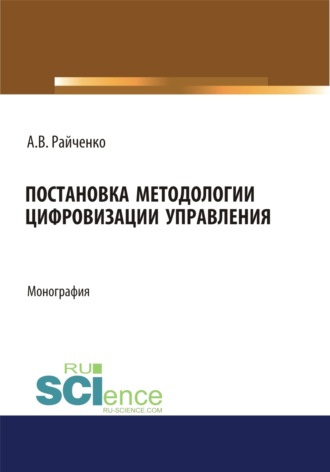 А.В. Райченко

ПОСТАНОВКА МЕТОДОЛОГИИ ЦИФРОВИЗАЦИИ УПРАВЛЕНИЯ

Монография

RU
SCIence
RU-SCIENCE.COM